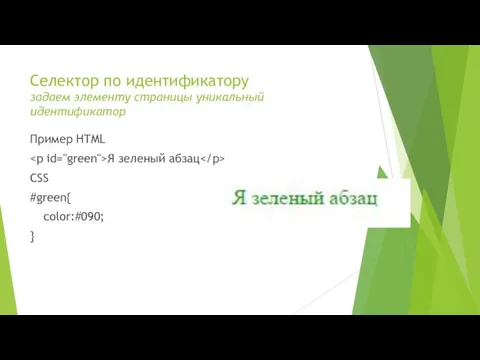 Селектор по идентификатору
задаем элементу страницы уникальный идентификатор

Пример HTML

<p id="green">Я зеленый абзац</p>

CSS

#green{

color:#090;

}

Я зеленый абзац